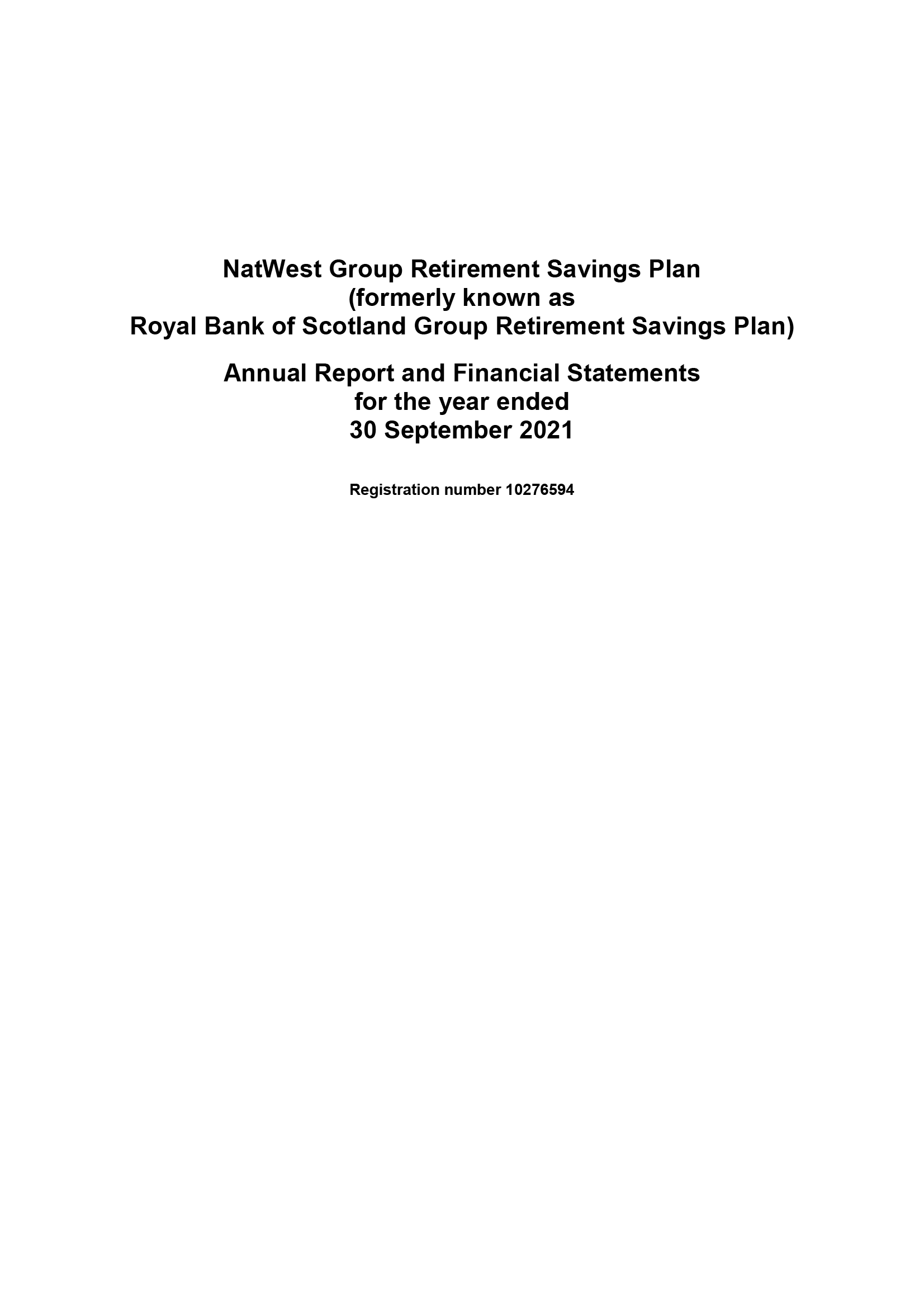 NatWest Group Retirement Savings Plan
(formerly known as
Royal Bank of Scotland Group Retirement Savings Plan)

Annual Report and Financial Statements
for the year ended
30 September 2021

Registration number 10276594